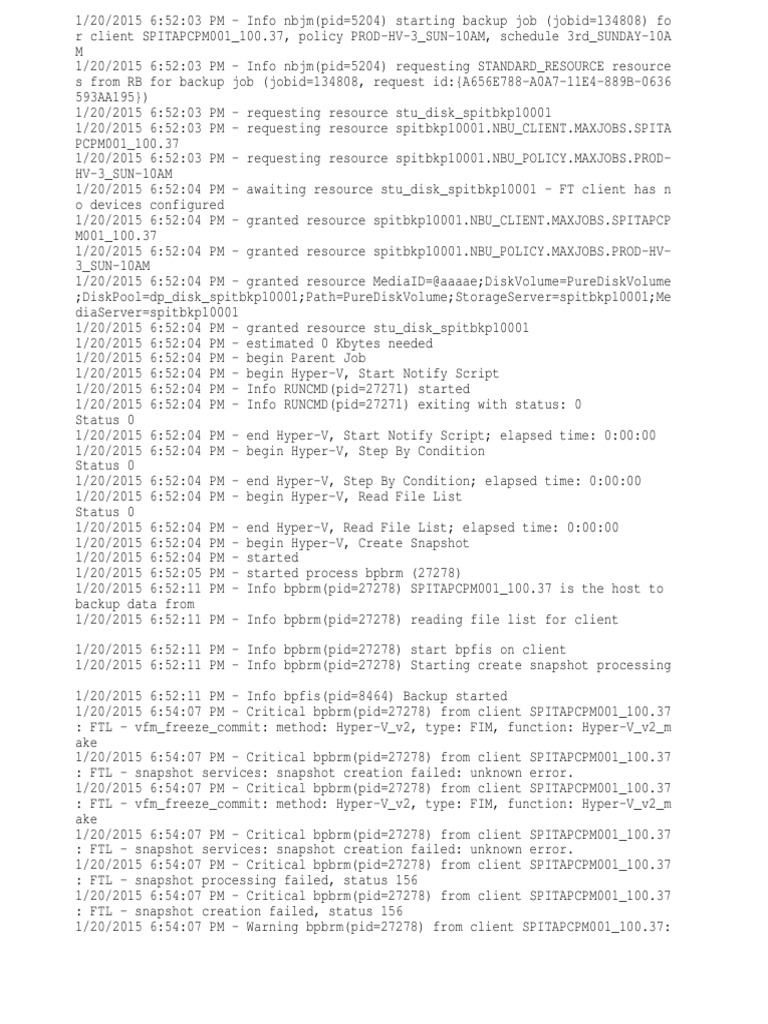 1/20/2015 6:52:03 PM - Info nbjm(pid=5204) starting backup job (jobid=134808) for client SPITAPCPM001_100.37, policy PROD-HV-3_SUN-10AM, schedule 3rd_SUNDAY-10AM
1/20/2015 6:52:03 PM - Info nbjm(pid=5204) requesting STANDARD_RESOURCE resources from RB for backup job (jobid=134808, request id:{A656E788-A0A7-11E4-889B-0636593AA195})
1/20/2015 6:52:03 PM - requesting resource stu_disk_spitbkp10001
1/20/2015 6:52:03 PM - requesting resource spitbkp10001.NBU_CLIENT.MAXJOBS.SPITAPCPM001_100.37
1/20/2015 6:52:03 PM - requesting resource spitbkp10001.NBU_POLICY.MAXJOBS.PROD-HV-3_SUN-10AM
1/20/2015 6:52:04 PM - awaiting resource stu_disk_spitbkp10001 - FT client has no devices configured
1/20/2015 6:52:04 PM - granted resource spitbkp10001.NBU_CLIENT.MAXJOBS.SPITAPCPM001_100.37
1/20/2015 6:52:04 PM - granted resource spitbkp10001.NBU_POLICY.MAXJOBS.PROD-HV-3_SUN-10AM
1/20/2015 6:52:04 PM - granted resource MediaID=@aaaae;DiskVolume=PureDiskVolume;DiskPool=dp_disk_spitbkp10001;Path=PureDiskVolume;StorageServer=spitbkp10001;MediaServer=spitbkp10001
1/20/2015 6:52:04 PM - granted resource stu_disk_spitbkp10001
1/20/2015 6:52:04 PM - estimated 0 Kbytes needed
1/20/2015 6:52:04 PM - begin Parent Job
1/20/2015 6:52:04 PM - begin Hyper-V, Start Notify Script
1/20/2015 6:52:04 PM - Info RUNCMD(pid=27271) started
1/20/2015 6:52:04 PM - Info RUNCMD(pid=27271) exiting with status: 0
Status 0
1/20/2015 6:52:04 PM - end Hyper-V, Start Notify Script; elapsed time: 0:00:00
1/20/2015 6:52:04 PM - begin Hyper-V, Step By Condition
Status 0
1/20/2015 6:52:04 PM - end Hyper-V, Step By Condition; elapsed time: 0:00:00
1/20/2015 6:52:04 PM - begin Hyper-V, Read File List
Status 0
1/20/2015 6:52:04 PM - end Hyper-V, Read File List; elapsed time: 0:00:00
1/20/2015 6:52:04 PM - begin Hyper-V, Create Snapshot
1/20/2015 6:52:04 PM - started
1/20/2015 6:52:05 PM - started process bpbrm (27278)
1/20/2015 6:52:11 PM - Info bpbrm(pid=27278) SPITAPCPM001_100.37 is the host to backup data from
1/20/2015 6:52:11 PM - Info bpbrm(pid=27278) reading file list for client

1/20/2015 6:52:11 PM - Info bpbrm(pid=27278) start bpfis on client
1/20/2015 6:52:11 PM - Info bpbrm(pid=27278) Starting create snapshot processing

1/20/2015 6:52:11 PM - Info bpfis(pid=8464) Backup started
1/20/2015 6:54:07 PM - Critical bpbrm(pid=27278) from client SPITAPCPM001_100.37: FTL - vfm_freeze_commit: method: Hyper-V_v2, type: FIM, function: Hyper-V_v2_make
1/20/2015 6:54:07 PM - Critical bpbrm(pid=27278) from client SPITAPCPM001_100.37: FTL - snapshot services: snapshot creation failed: unknown error.
1/20/2015 6:54:07 PM - Critical bpbrm(pid=27278) from client SPITAPCPM001_100.37: FTL - vfm_freeze_commit: method: Hyper-V_v2, type: FIM, function: Hyper-V_v2_make
1/20/2015 6:54:07 PM - Critical bpbrm(pid=27278) from client SPITAPCPM001_100.37: FTL - snapshot services: snapshot creation failed: unknown error.
1/20/2015 6:54:07 PM - Critical bpbrm(pid=27278) from client SPITAPCPM001_100.37: FTL - snapshot processing failed, status 156
1/20/2015 6:54:07 PM - Critical bpbrm(pid=27278) from client SPITAPCPM001_100.37: FTL - snapshot creation failed, status 156
1/20/2015 6:54:07 PM - Warning bpbrm(pid=27278) from client SPITAPCPM001_100.37: